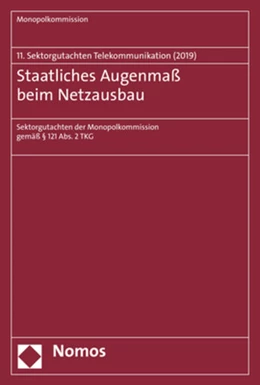 Monopolkommission

11. Sektorgutachten Telekommunikation (2019)

Staatliches Augenmaß beim Netzausbau

Sektorgutachten der Monopolkommission gemäß § 121 Abs. 2 TKG

Nomos